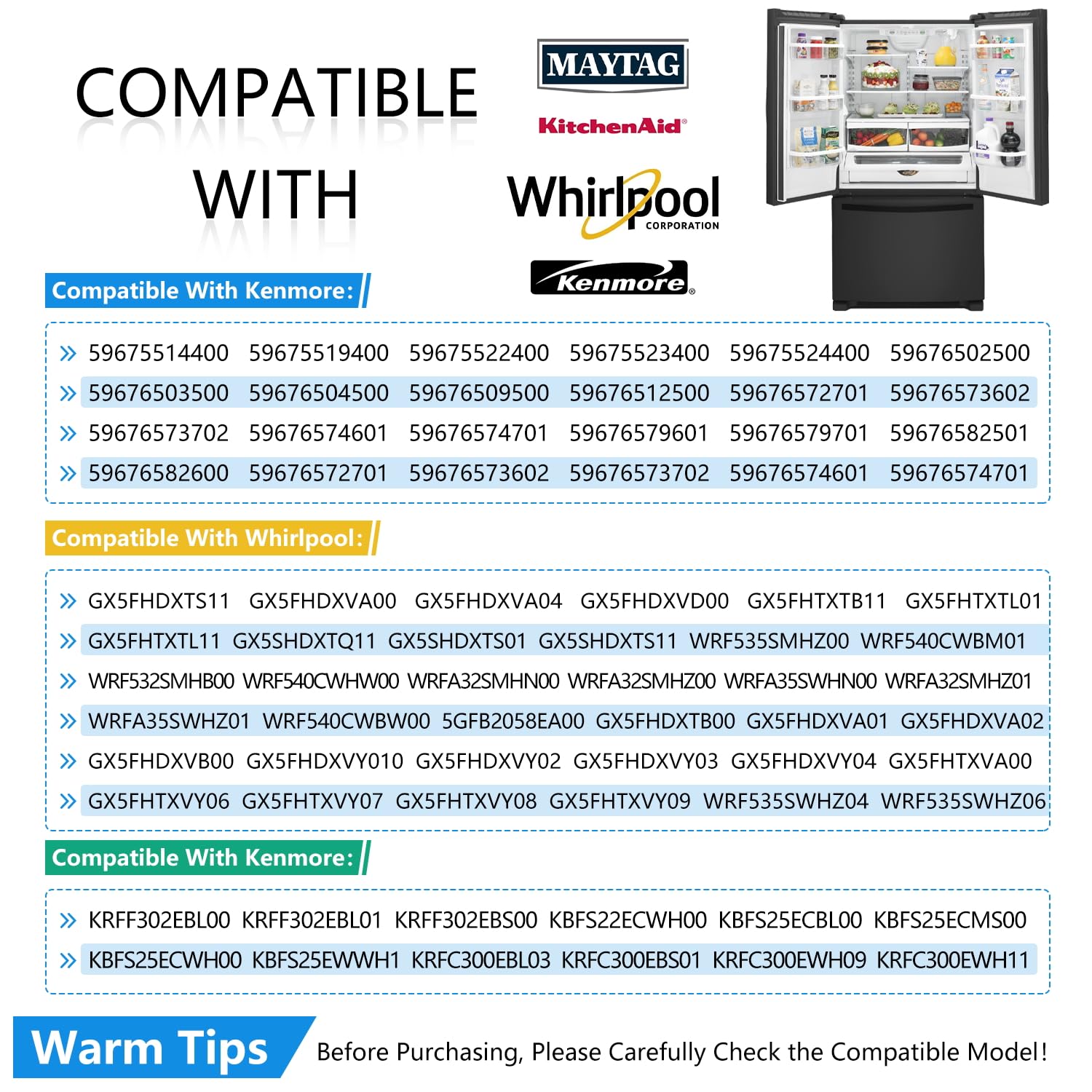 COMPATIBLE WITH

MAYTAG

KitchenAid

Whirlpool CORPORATION

Kenmore

Compatible With Kenmore:

59675514400 59675519400 59675522400 59675523400 59675524400 59676502500
59676503500 59676504500 59676509500 59676512500 59676572701 59676573602
59676573702 59676574601 59676574701 59676579601 59676579701 59676582501
59676582600 59676572701 59676573602 59676573702 59676574601 59676574701

Compatible With Whirlpool:

GX5FHDXTS11 GX5FHDXVA00 GX5FHDXVA04 GX5FHDXVD00 GX5FHTXTB11 GX5FHTXTL01
GX5FHTXTL11 GX5SHDXTQ11 GX5SHDXTS01 GX5SHDXTS11 WRF535SMHZ00 WRF540CWBM01
WRF532SMHB00 WRF540CWHW00 WRFA32SMHN00 WRFA32SMHZ00 WRFA35SWHN00 WRFA32SMHZ01
WRFA35SWHZ01 WRF540CWBW00 5GFB2058EA00 GX5FHDXTB00 GX5FHDXVA01 GX5FHDXVA02
GX5FHDXVB00 GX5FHDXVY010 GX5FHDXVY02 GX5FHDXVY03 GX5FHDXVY04 GX5FHTXVA00
GX5FHTXVY06 GX5FHTXVY07 GX5FHTXVY08 GX5FHTXVY09 WRF535SWHZ04 WRF535SWHZ06

Compatible With Kenmore:

KRFF302EBL00 KRFF302EBL01 KRFF302EBS00 KBFS22ECWH00 KBFS25ECBL00 KBFS25ECMS00
KBFS25ECWH00 KBFS25EWWH1 KRFC300EBL03 KRFC300EBS01 KRFC300EWH09 KRFC300EWH11

Warm Tips Before Purchasing, Please Carefully Check the Compatible Model!